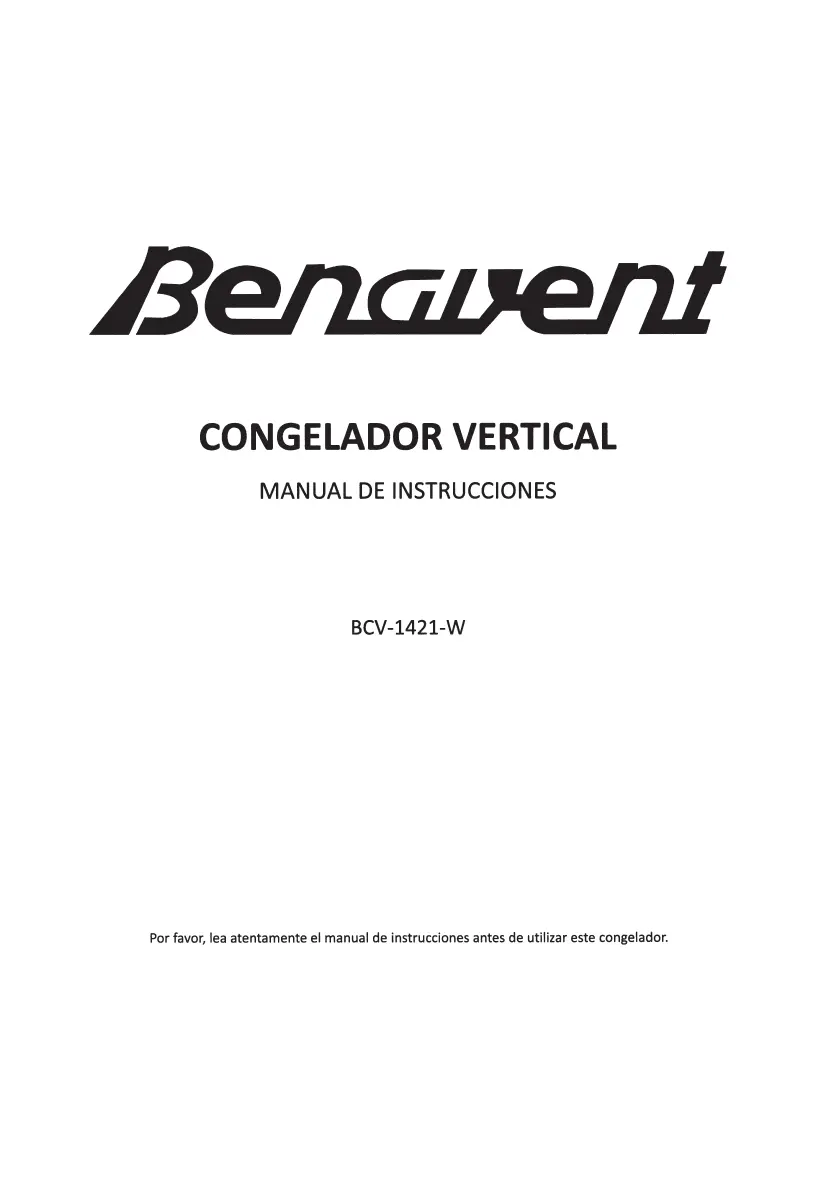 Benavent

CONGELADOR VERTICAL

MANUAL DE INSTRUCCIONES

BCV-1421-W

Por favor, lea atentamente el manual de instrucciones antes de utilizar este congelador.